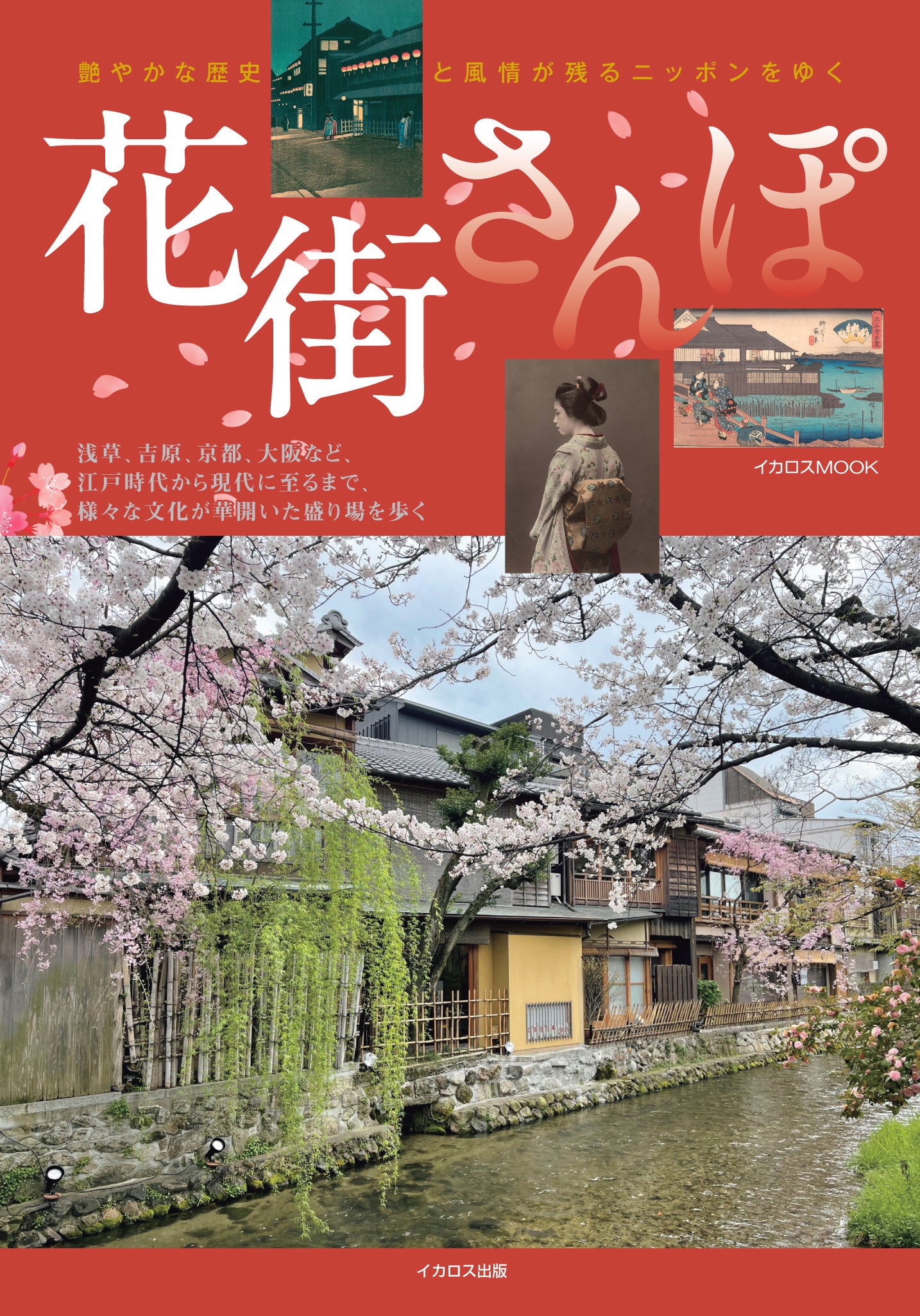 艶やかな歴史と風情が残るニッポンをゆく

花街さんぽ

浅草、吉原、京都、大阪など、
江戸時代から現代に至るまで、
様々な文化が華開いた盛り場を歩く

イカロスMOOK

イカロス出版